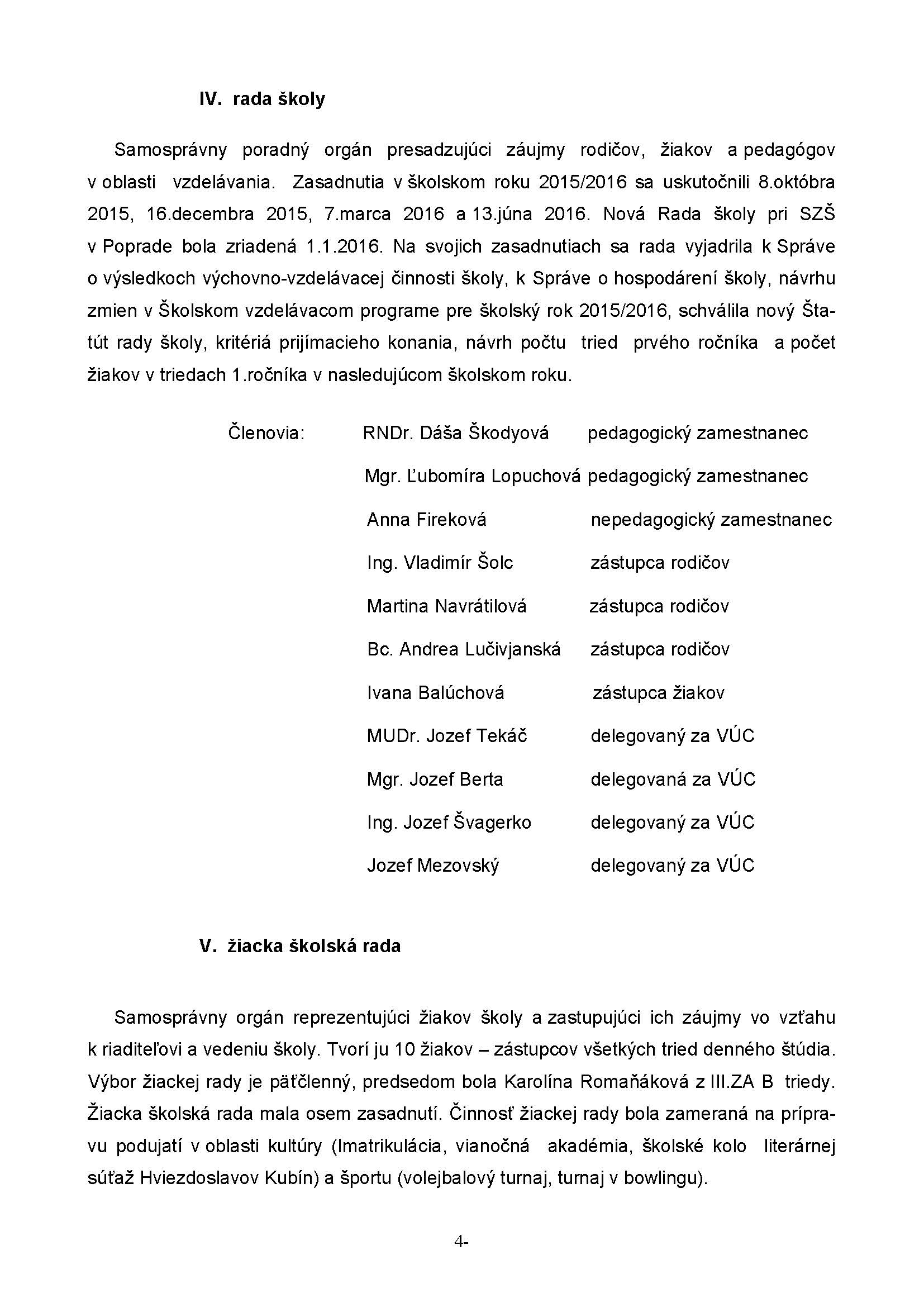 IV. rada školy

Samosprávny poradný orgán presadzujúci záujmy rodičov, žiakov a pedagógov v oblasti vzdelávania. Zasadnutia v školskom roku 2015/2016 sa uskutočnili 8.októbra 2015, 16.decembra 2015, 7.marca 2016 a 13.júna 2016. Nová Rada školy pri SZŠ v Poprade bola zriadená 1.1.2016. Na svojich zasadnutiach sa rada vyjadrila k Správe o výsledkoch výchovno-vzdelávacej činnosti školy, k Správe o hospodárení školy, návrhu zmien v Školskom vzdelávacom programe pre školský rok 2015/2016, schválila nový Štatút rady školy, kritériá prijímacieho konania, návrh počtu tried prvého ročníka a počet žiakov v triedach 1.ročníka v nasledujúcom školskom roku.

Členovia: RNDr. Dáša Škodyová pedagogický zamestnanec
Mgr. Ľubomíra Lopuchová pedagogický zamestnanec
Anna Fireková nepedagogický zamestnanec
Ing. Vladimír Šolc zástupca rodičov
Martina Navrátilová zástupca rodičov
Bc. Andrea Lučivjanská zástupca rodičov
Ivana Balúchová zástupca žiakov
MUDr. Jozef Tekáč delegovaný za VÚC
Mgr. Jozef Berta delegovaná za VÚC
Ing. Jozef Švagerko delegovaný za VÚC
Jozef Mezovský delegovaný za VÚC

V. žiacka školská rada

Samosprávny orgán reprezentujúci žiakov školy a zastupujúci ich záujmy vo vzťahu k riaditeľovi a vedeniu školy. Tvorí ju 10 žiakov – zástupcov všetkých tried denného štúdia. Výbor žiackej rady je päťčlenný, predsedom bola Karolína Romaňáková z III.ZA B triedy. Žiacka školská rada mala osem zasadnutí. Činnosť žiackej rady bola zameraná na prípravu podujatí v oblasti kultúry (Imatrikulácia, vianočná akadémia, školské kolo literárnej súťaž Hviezdoslavov Kubín) a športu (volejbalový turnaj, turnaj v bowlingu).

4-